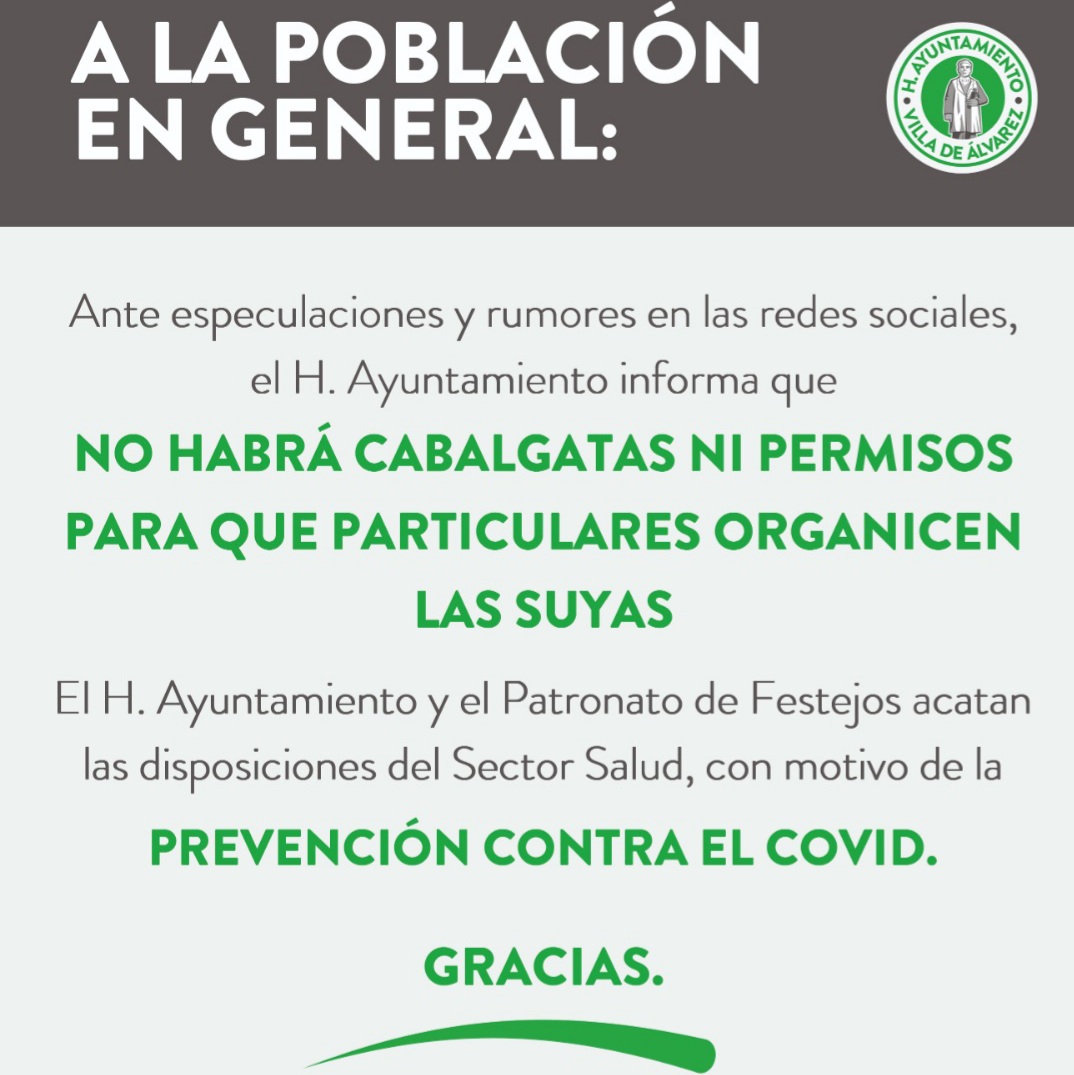 A LA POBLACIÓN EN GENERAL:

H. AYUNTAMIENTO
VILLA DE ÁLVAREZ

Ante especulaciones y rumores en las redes sociales, el H. Ayuntamiento informa que

NO HABRÁ CABALGATAS NI PERMISOS PARA QUE PARTICULARES ORGANICEN LAS SUYAS

El H. Ayuntamiento y el Patronato de Festejos acatan las disposiciones del Sector Salud, con motivo de la

PREVENCIÓN CONTRA EL COVID.

GRACIAS.